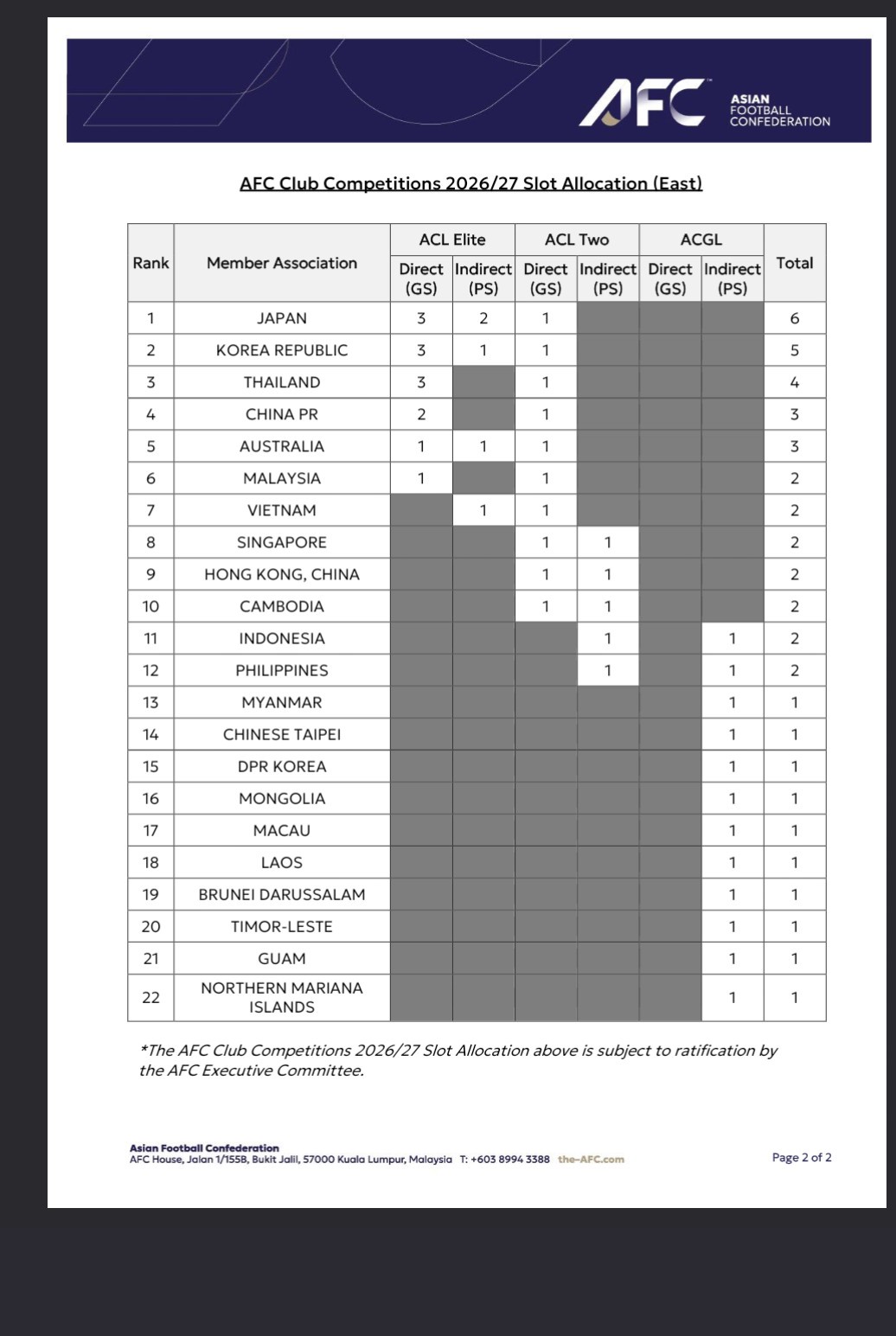 AFC ASIAN FOOTBALL CONFEDERATION

AFC Club Competitions 2026/27 Slot Allocation (East)

| Rank | Member Association | ACL Elite Direct (GS) | ACL Elite Indirect (PS) | ACL Two Direct (GS) | ACL Two Indirect (PS) | ACGL Direct (GS) | ACGL Indirect (PS) | Total |
|---|---|---|---|---|---|---|---|---|
| 1 | JAPAN | 3 | 2 | 1 | | | | 6 |
| 2 | KOREA REPUBLIC | 3 | 1 | 1 | | | | 5 |
| 3 | THAILAND | 3 | | 1 | | | | 4 |
| 4 | CHINA PR | 2 | | 1 | | | | 3 |
| 5 | AUSTRALIA | 1 | 1 | 1 | | | | 3 |
| 6 | MALAYSIA | 1 | | 1 | | | | 2 |
| 7 | VIETNAM | | 1 | 1 | | | | 2 |
| 8 | SINGAPORE | | | 1 | 1 | | | 2 |
| 9 | HONG KONG, CHINA | | | 1 | 1 | | | 2 |
| 10 | CAMBODIA | | | 1 | 1 | | | 2 |
| 11 | INDONESIA | | | | 1 | | 1 | 2 |
| 12 | PHILIPPINES | | | | 1 | | 1 | 2 |
| 13 | MYANMAR | | | | | | 1 | 1 |
| 14 | CHINESE TAIPEI | | | | | | 1 | 1 |
| 15 | DPR KOREA | | | | | | 1 | 1 |
| 16 | MONGOLIA | | | | | | 1 | 1 |
| 17 | MACAU | | | | | | 1 | 1 |
| 18 | LAOS | | | | | | 1 | 1 |
| 19 | BRUNEI DARUSSALAM | | | | | | 1 | 1 |
| 20 | TIMOR-LESTE | | | | | | 1 | 1 |
| 21 | GUAM | | | | | | 1 | 1 |
| 22 | NORTHERN MARIANA ISLANDS | | | | | | 1 | 1 |

*The AFC Club Competitions 2026/27 Slot Allocation above is subject to ratification by the AFC Executive Committee.

Asian Football Confederation
AFC House, Jalan 1/155B, Bukit Jalil, 57000 Kuala Lumpur, Malaysia T: +603 8994 3388 the-AFC.com

Page 2 of 2